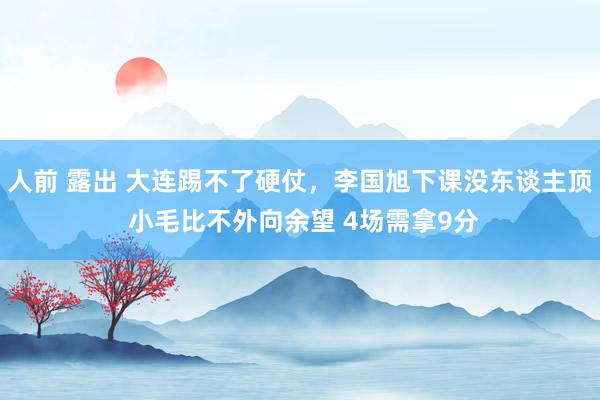 人前 露出 大连踢不了硬仗，李国旭下课没东谈主顶 小毛比不外向余望 4场需拿9分